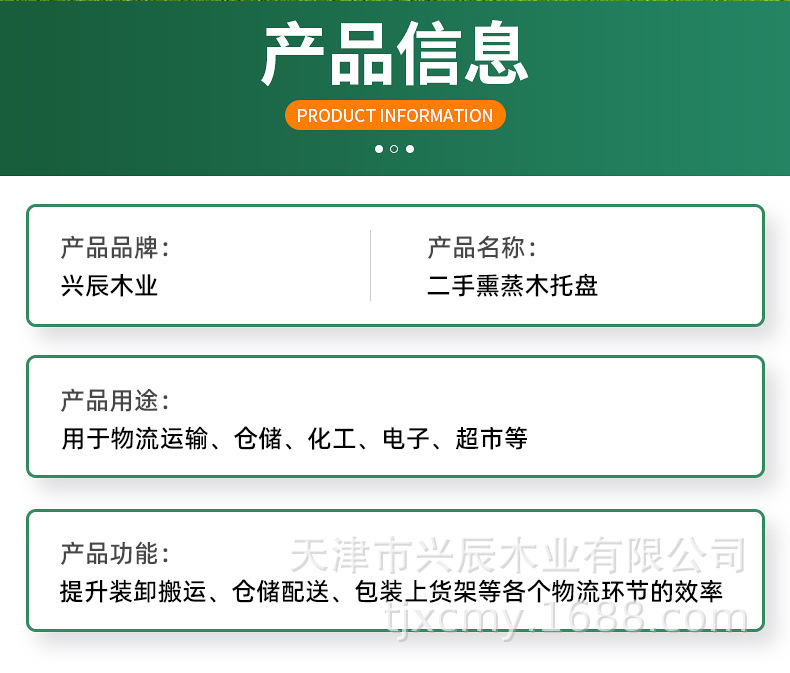 产品信息

PRODUCT INFORMATION

产品品牌:
兴辰木业

产品名称:
二手熏蒸木托盘

产品用途:
用于物流运输、仓储、化工、电子、超市等

产品功能:
提升装卸搬运、仓储配送、包装上货架等各个物流环节的效率

天津市兴辰木业有限公司
tjxcmy.1688.com